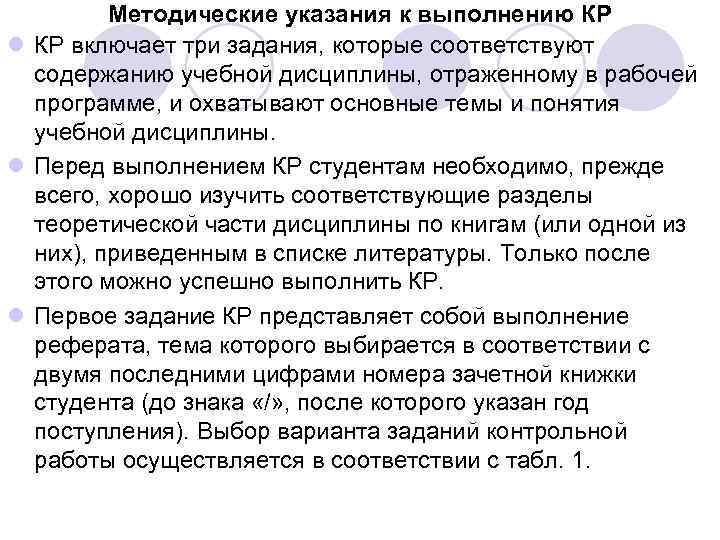 Методические указания к выполнению КР

КР включает три задания, которые соответствуют содержанию учебной дисциплины, отраженному в рабочей программе, и охватывают основные темы и понятия учебной дисциплины.

Перед выполнением КР студентам необходимо, прежде всего, хорошо изучить соответствующие разделы теоретической части дисциплины по книгам (или одной из них), приведенным в списке литературы. Только после этого можно успешно выполнить КР.

Первое задание КР представляет собой выполнение реферата, тема которого выбирается в соответствии с двумя последними цифрами номера зачетной книжки студента (до знака «/», после которого указан год поступления). Выбор варианта заданий контрольной работы осуществляется в соответствии с табл. 1.